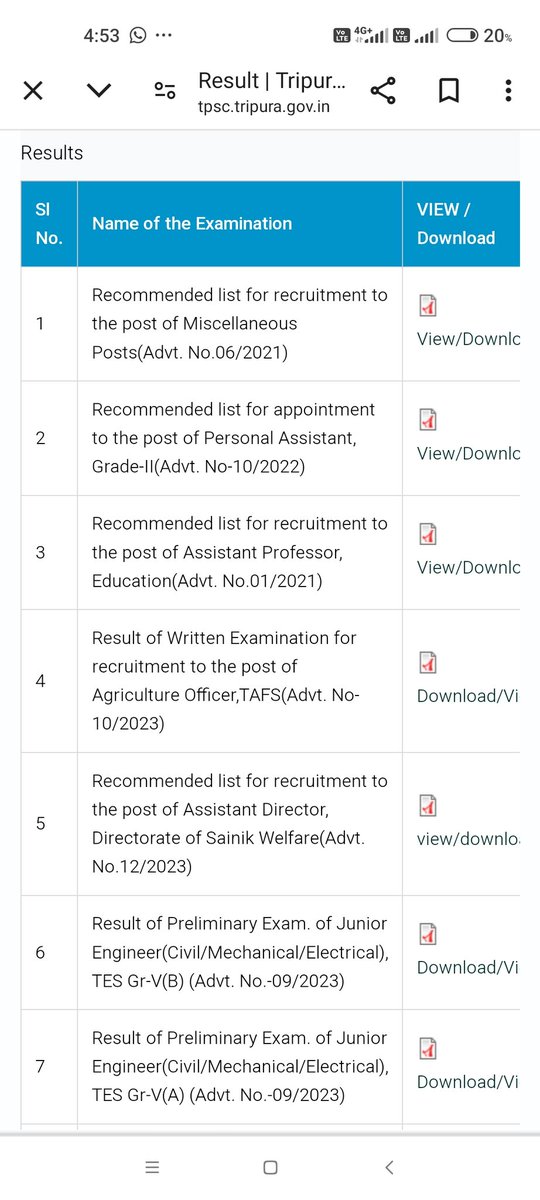 4:53 ··· 4G+ 20%

Result | Tripur...
tpsc.tripura.gov.in

Results

| Sl No. | Name of the Examination | VIEW / Download |
|---|---|---|
| 1 | Recommended list for recruitment to the post of Miscellaneous Posts(Advt. No.06/2021) | View/Downlc |
| 2 | Recommended list for appointment to the post of Personal Assistant, Grade-II(Advt. No-10/2022) | View/Downlc |
| 3 | Recommended list for recruitment to the post of Assistant Professor, Education(Advt. No.01/2021) | View/Downlc |
| 4 | Result of Written Examination for recruitment to the post of Agriculture Officer,TAFS(Advt. No-10/2023) | Download/Vi |
| 5 | Recommended list for recruitment to the post of Assistant Director, Directorate of Sainik Welfare(Advt. No.12/2023) | view/downlo |
| 6 | Result of Preliminary Exam. of Junior Engineer(Civil/Mechanical/Electrical), TES Gr-V(B) (Advt. No.-09/2023) | Download/Vi |
| 7 | Result of Preliminary Exam. of Junior Engineer(Civil/Mechanical/Electrical), TES Gr-V(A) (Advt. No.-09/2023) | Download/Vi |